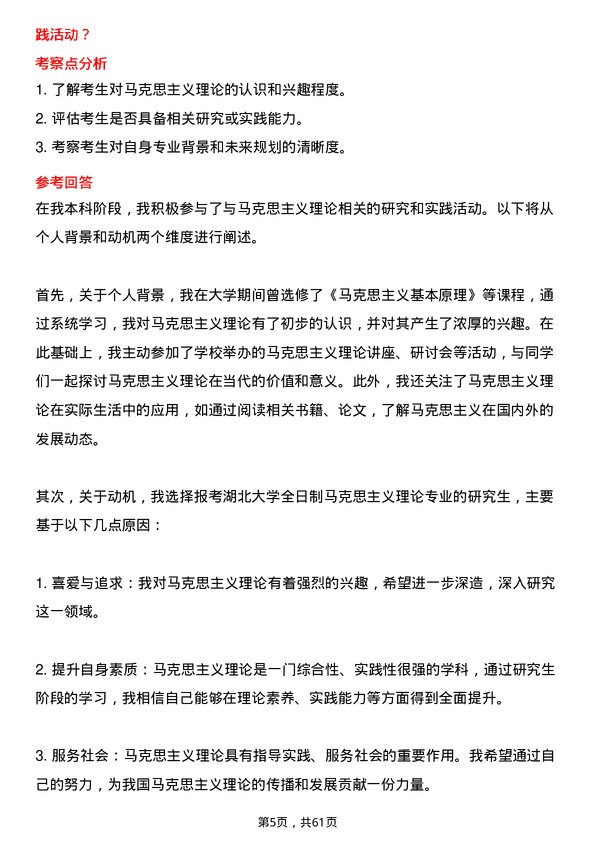 践活动？

考察点分析

1. 了解考生对马克思主义理论的认识和兴趣程度。

2. 评估考生是否具备相关研究或实践能力。

3. 考察考生对自身专业背景和未来规划的清晰度。

参考回答

在我本科阶段，我积极参与了与马克思主义理论相关的研究和实践活动。以下将从个人背景和动机两个维度进行阐述。

首先，关于个人背景，我在大学期间曾选修了《马克思主义基本原理》等课程，通过系统学习，我对马克思主义理论有了初步的认识，并对其产生了浓厚的兴趣。在此基础上，我主动参加了学校举办的马克思主义理论讲座、研讨会等活动，与同学们一起探讨马克思主义理论在当代的价值和意义。此外，我还关注了马克思主义理论在实际生活中的应用，如通过阅读相关书籍、论文，了解马克思主义在国内外的发展动态。

其次，关于动机，我选择报考湖北大学全日制马克思主义理论专业的研究生，主要基于以下几点原因：

1. 喜爱与追求：我对马克思主义理论有着强烈的兴趣，希望进一步深造，深入研究这一领域。

2. 提升自身素质：马克思主义理论是一门综合性、实践性很强的学科，通过研究生阶段的学习，我相信自己能够在理论素养、实践能力等方面得到全面提升。

3. 服务社会：马克思主义理论具有指导实践、服务社会的重要作用。我希望通过自己的努力，为我国马克思主义理论的传播和发展贡献一份力量。

第5页，共61页